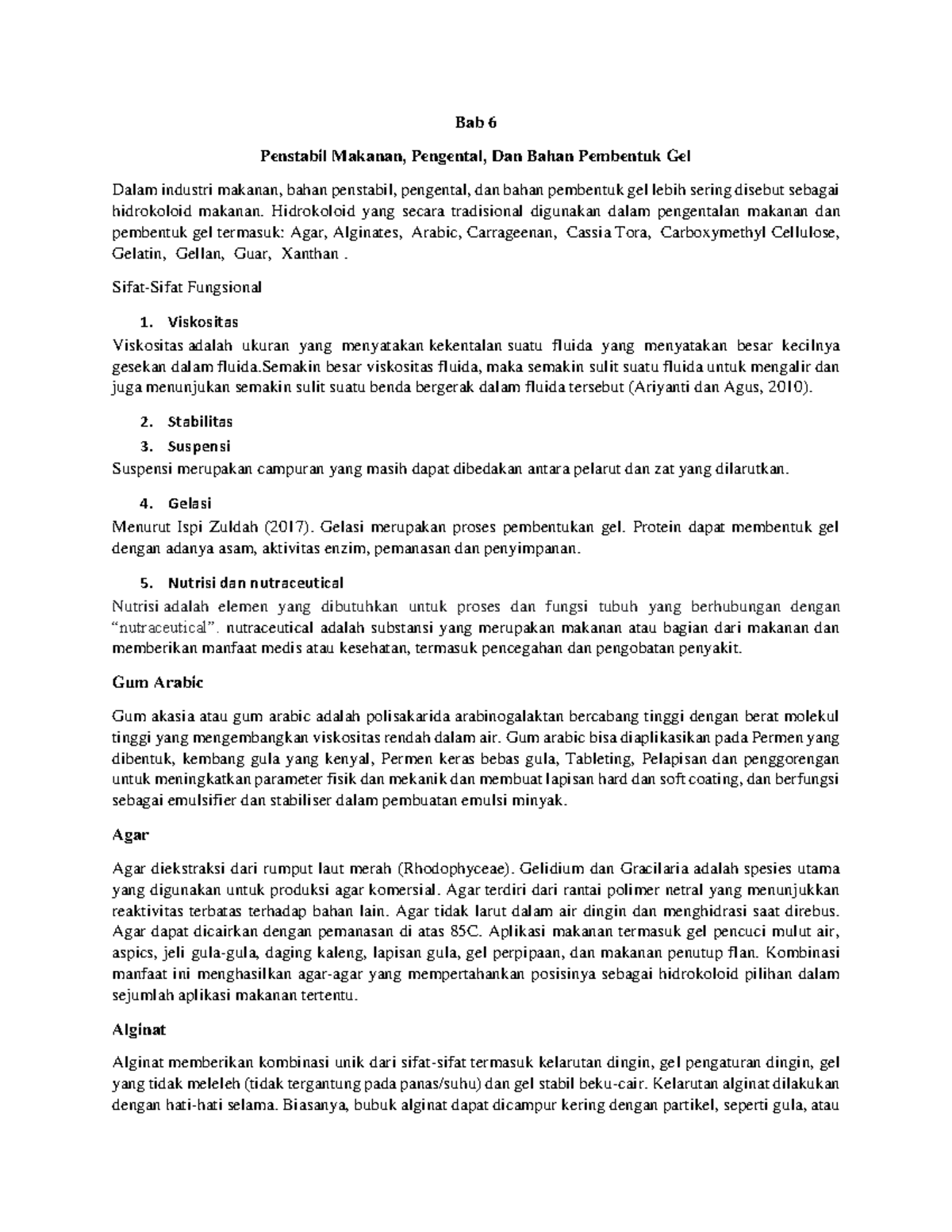 Bab 6

Penstabil Makanan, Pengental, Dan Bahan Pembentuk Gel

Dalam industri makanan, bahan penstabil, pengental, dan bahan pembentuk gel lebih sering disebut sebagai hidrokoloid makanan. Hidrokoloid yang secara tradisional digunakan dalam pengentalan makanan dan pembentuk gel termasuk: Agar, Alginates, Arabic, Carrageenan, Cassia Tora, Carboxymethyl Cellulose, Gelatin, Gellan, Guar, Xanthan .

Sifat-Sifat Fungsional

1. Viskositas

Viskositas adalah ukuran yang menyatakan kekentalan suatu fluida yang menyatakan besar kecilnya gesekan dalam fluida.Semakin besar viskositas fluida, maka semakin sulit suatu fluida untuk mengalir dan juga menunjukan semakin sulit suatu benda bergerak dalam fluida tersebut (Ariyanti dan Agus, 2010).

2. Stabilitas

3. Suspensi

Suspensi merupakan campuran yang masih dapat dibedakan antara pelarut dan zat yang dilarutkan.

4. Gelasi

Menurut Ispi Zuldah (2017). Gelasi merupakan proses pembentukan gel. Protein dapat membentuk gel dengan adanya asam, aktivitas enzim, pemanasan dan penyimpanan.

5. Nutrisi dan nutraceutical

Nutrisi adalah elemen yang dibutuhkan untuk proses dan fungsi tubuh yang berhubungan dengan "nutraceutical". nutraceutical adalah substansi yang merupakan makanan atau bagian dari makanan dan memberikan manfaat medis atau kesehatan, termasuk pencegahan dan pengobatan penyakit.

Gum Arabic

Gum akasia atau gum arabic adalah polisakarida arabinogalaktan bercabang tinggi dengan berat molekul tinggi yang mengembangkan viskositas rendah dalam air. Gum arabic bisa diaplikasikan pada Permen yang dibentuk, kembang gula yang kenyal, Permen keras bebas gula, Tableting, Pelapisan dan penggorengan untuk meningkatkan parameter fisik dan mekanik dan membuat lapisan hard dan soft coating, dan berfungsi sebagai emulsifier dan stabiliser dalam pembuatan emulsi minyak.

Agar

Agar diekstraksi dari rumput laut merah (Rhodophyceae). Gelidium dan Gracilaria adalah spesies utama yang digunakan untuk produksi agar komersial. Agar terdiri dari rantai polimer netral yang menunjukkan reaktivitas terbatas terhadap bahan lain. Agar tidak larut dalam air dingin dan menghidrasi saat direbus. Agar dapat dicairkan dengan pemanasan di atas 85C. Aplikasi makanan termasuk gel pencuci mulut air, aspics, jeli gula-gula, daging kaleng, lapisan gula, gel perpipaan, dan makanan penutup flan. Kombinasi manfaat ini menghasilkan agar-agar yang mempertahankan posisinya sebagai hidrokoloid pilihan dalam sejumlah aplikasi makanan tertentu.

Alginat

Alginat memberikan kombinasi unik dari sifat-sifat termasuk kelarutan dingin, gel pengaturan dingin, gel yang tidak meleleh (tidak tergantung pada panas/suhu) dan gel stabil beku-cair. Kelarutan alginat dilakukan dengan hati-hati selama. Biasanya, bubuk alginat dapat dicampur kering dengan partikel, seperti gula, atau